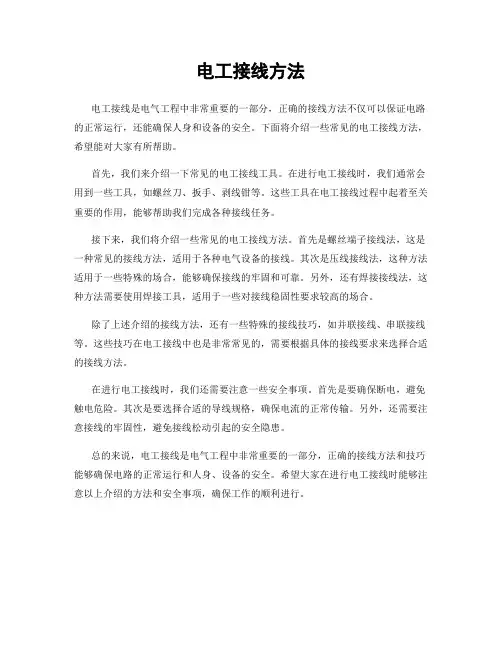 电工接线方法

电工接线是电气工程中非常重要的一部分，正确的接线方法不仅可以保证电路的正常运行，还能确保人身和设备的安全。下面将介绍一些常见的电工接线方法，希望能对大家有所帮助。

首先，我们来介绍一下常见的电工接线工具。在进行电工接线时，我们通常会用到一些工具，如螺丝刀、扳手、剥线钳等。这些工具在电工接线过程中起着至关重要的作用，能够帮助我们完成各种接线任务。

接下来，我们将介绍一些常见的电工接线方法。首先是螺丝端子接线法，这是一种常见的接线方法，适用于各种电气设备的接线。其次是压线接线法，这种方法适用于一些特殊的场合，能够确保接线的牢固和可靠。另外，还有焊接接线法，这种方法需要使用焊接工具，适用于一些对接线稳固性要求较高的场合。

除了上述介绍的接线方法，还有一些特殊的接线技巧，如并联接线、串联接线等。这些技巧在电工接线中也是非常常见的，需要根据具体的接线要求来选择合适的接线方法。

在进行电工接线时，我们还需要注意一些安全事项。首先是要确保断电，避免触电危险。其次是要选择合适的导线规格，确保电流的正常传输。另外，还需要注意接线的牢固性，避免接线松动引起的安全隐患。

总的来说，电工接线是电气工程中非常重要的一部分，正确的接线方法和技巧能够确保电路的正常运行和人身、设备的安全。希望大家在进行电工接线时能够注意以上介绍的方法和安全事项，确保工作的顺利进行。